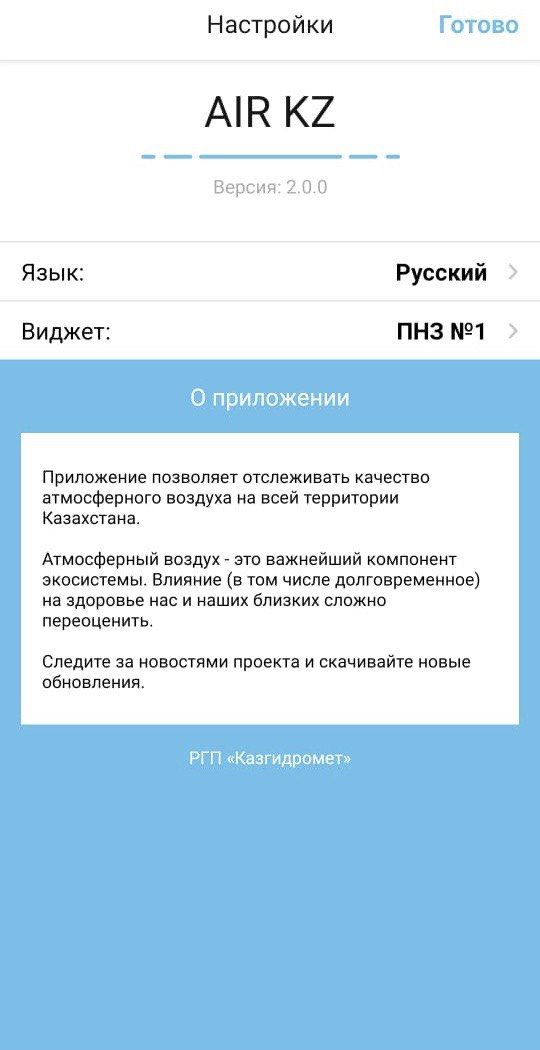 Настройки Готово

AIR KZ

Версия: 2.0.0

Язык: Русский

Виджет: ПНЗ №1

О приложении

Приложение позволяет отслеживать качество атмосферного воздуха на всей территории Казахстана.

Атмосферный воздух - это важнейший компонент экосистемы. Влияние (в том числе долговременное) на здоровье нас и наших близких сложно переоценить.

Следите за новостями проекта и скачивайте новые обновления.

РГП «Казгидромет»